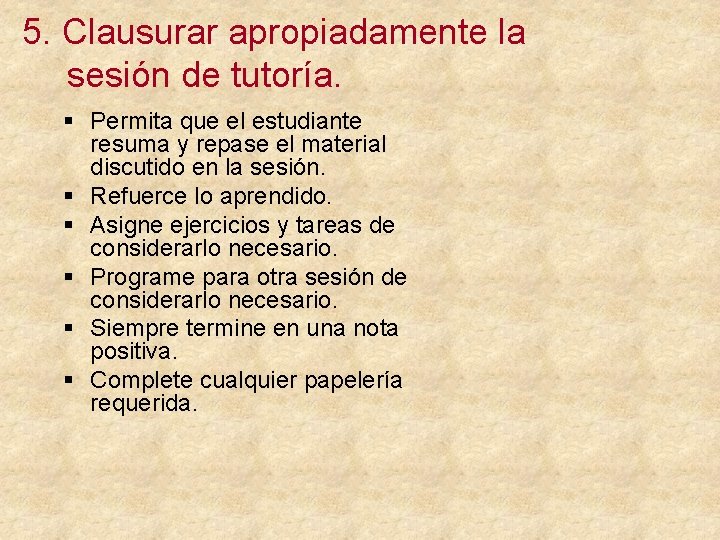 5. Clausurar apropiadamente la sesión de tutoría.

• Permita que el estudiante resuma y repase el material discutido en la sesión.
• Refuerce lo aprendido.
• Asigne ejercicios y tareas de considerarlo necesario.
• Programe para otra sesión de considerarlo necesario.
• Siempre termine en una nota positiva.
• Complete cualquier papelería requerida.